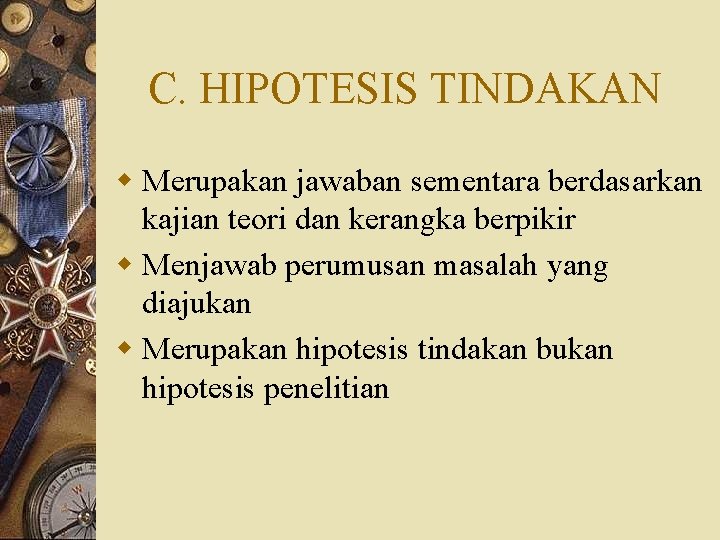 C. HIPOTESIS TINDAKAN

- Merupakan jawaban sementara berdasarkan kajian teori dan kerangka berpikir
- Menjawab perumusan masalah yang diajukan
- Merupakan hipotesis tindakan bukan hipotesis penelitian